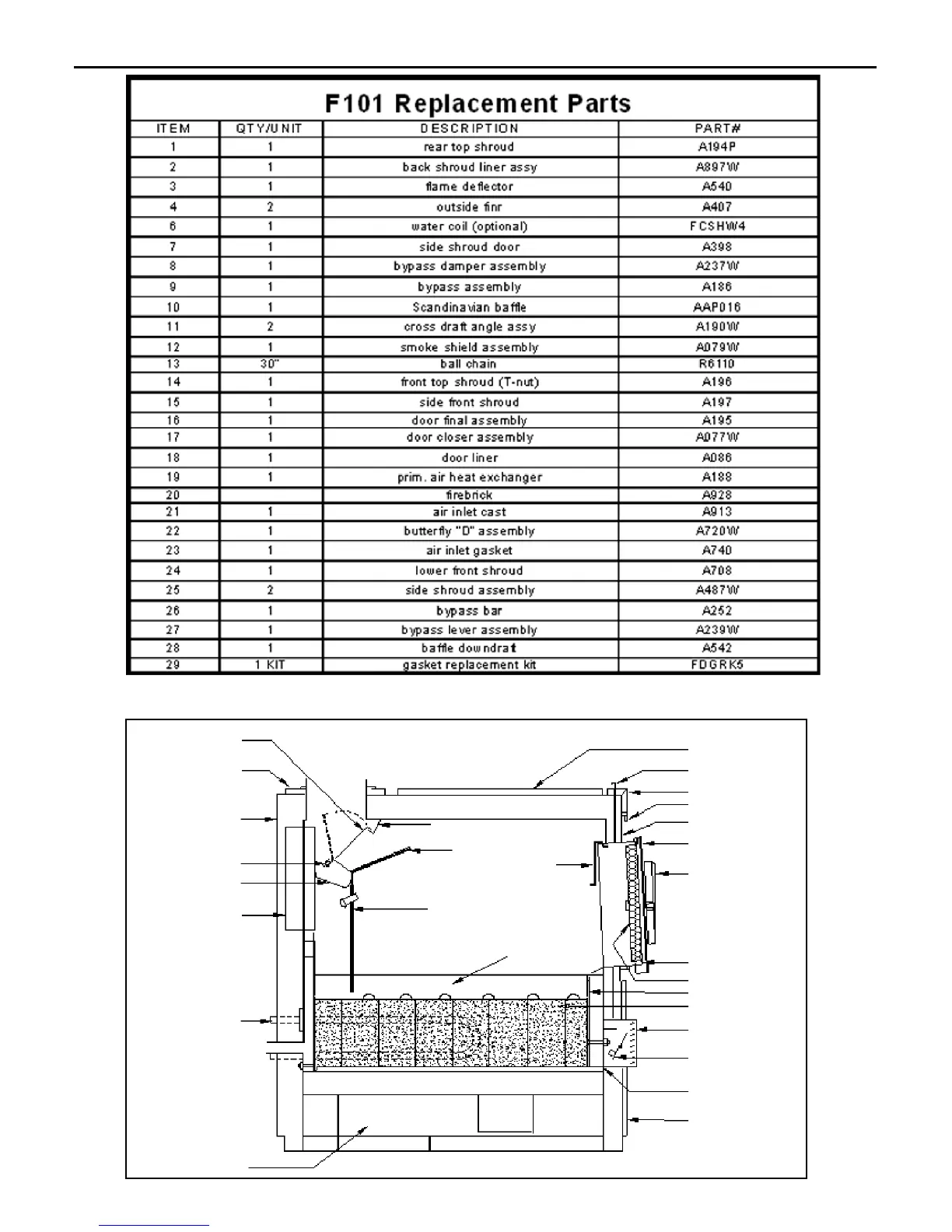 F101 Replacement Parts

| ITEM | QTY/UNIT | DESCRIPTION | PART# |
|---|---|---|---|
| 1 | 1 | rear top shroud | A194P |
| 2 | 1 | back shroud liner assy | A897W |
| 3 | 1 | flame deflector | A540 |
| 4 | 2 | outside finr | A407 |
| 6 | 1 | water coil (optional) | FCSHW4 |
| 7 | 1 | side shroud door | A398 |
| 8 | 1 | bypass damper assembly | A237W |
| 9 | 1 | bypass assembly | A186 |
| 10 | 1 | Scandinavian baffle | AAP016 |
| 11 | 2 | cross draft angle assy | A190W |
| 12 | 1 | smoke shield assembly | A079W |
| 13 | 30" | ball chain | R6110 |
| 14 | 1 | front top shroud (T-nut) | A196 |
| 15 | 1 | side front shroud | A197 |
| 16 | 1 | door final assembly | A195 |
| 17 | 1 | door closer assembly | A077W |
| 18 | 1 | door liner | A086 |
| 19 | 1 | prim. air heat exchanger | A188 |
| 20 | | firebrick | A928 |
| 21 | 1 | air inlet cast | A913 |
| 22 | 1 | butterfly "D" assembly | A720W |
| 23 | 1 | air inlet gasket | A740 |
| 24 | 1 | lower front shroud | A708 |
| 25 | 2 | side shroud assembly | A487W |
| 26 | 1 | bypass bar | A252 |
| 27 | 1 | bypass lever assembly | A239W |
| 28 | 1 | baffle downdraft | A542 |
| 29 | 1 KIT | gasket replacement kit | FDGRK5 |